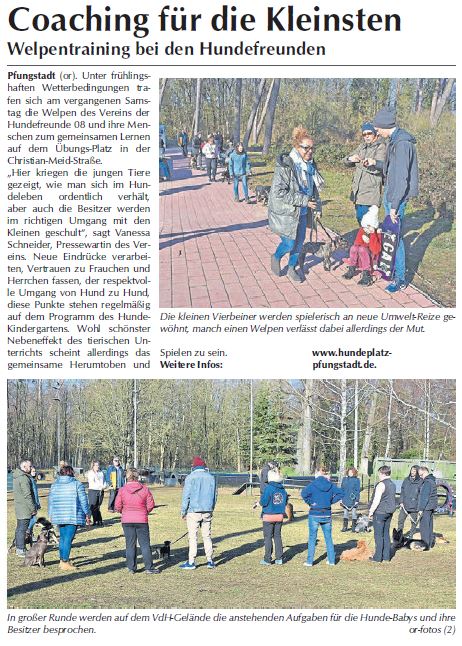 Coaching für die Kleinsten

Welpentraining bei den Hundefreunden

Pfungstadt (or). Unter frühlingshaften Wetterbedingungen trafen sich am vergangenen Samstag die Welpen des Vereins der Hundefreunde 08 und ihre Menschen zum gemeinsamen Lernen auf dem Übungs-Platz in der Christian-Meid-Straße. „Hier kriegen die jungen Tiere gezeigt, wie man sich im Hundeleben ordentlich verhält, aber auch die Besitzer werden im richtigen Umgang mit den Kleinen geschult", sagt Vanessa Schneider, Pressewartin des Vereins. Neue Eindrücke verarbeiten, Vertrauen zu Frauchen und Herrchen fassen, der respektvolle Umgang von Hund zu Hund, diese Punkte stehen regelmäßig auf dem Programm des Hunde-Kindergartens. Wohl schönster Nebeneffekt des tierischen Unterrichts scheint allerdings das gemeinsame Herumtoben und Spielen zu sein.

Weitere Infos: www.hundeplatz-pfungstadt.de.

Die kleinen Vierbeiner werden spielerisch an neue Umwelt-Reize gewöhnt, manch einen Welpen verlässt dabei allerdings der Mut.

In großer Runde werden auf dem VdH-Gelände die anstehenden Aufgaben für die Hunde-Babys und ihre Besitzer besprochen. or-fotos (2)